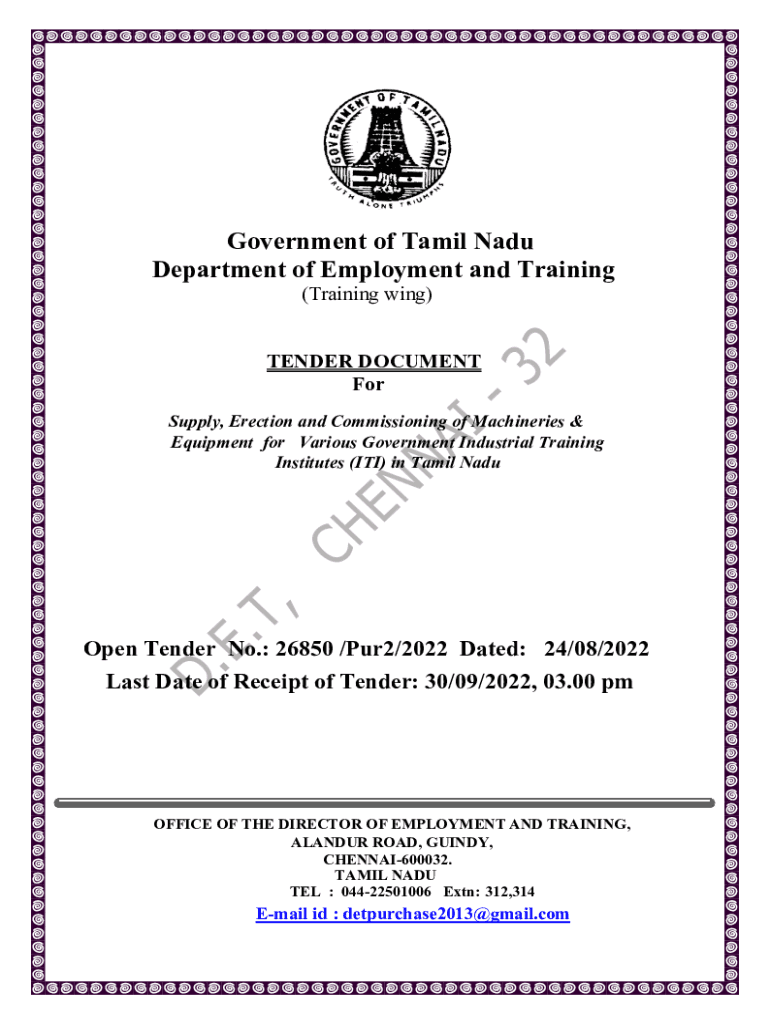 GOVERNMENT OF TAMIL NADU
TRUTH ALONE TRIUMPHS

Government of Tamil Nadu
Department of Employment and Training
(Training wing)

TENDER DOCUMENT
For

Supply, Erection and Commissioning of Machineries & Equipment for Various Government Industrial Training Institutes (ITI) in Tamil Nadu

D.E.T, CHENNAI - 32

Open Tender No.: 26850 /Pur2/2022 Dated: 24/08/2022
Last Date of Receipt of Tender: 30/09/2022, 03.00 pm

OFFICE OF THE DIRECTOR OF EMPLOYMENT AND TRAINING,
ALANDUR ROAD, GUINDY,
CHENNAI-600032.
TAMIL NADU
TEL : 044-22501006 Extn: 312,314
E-mail id : detpurchase2013@gmail.com